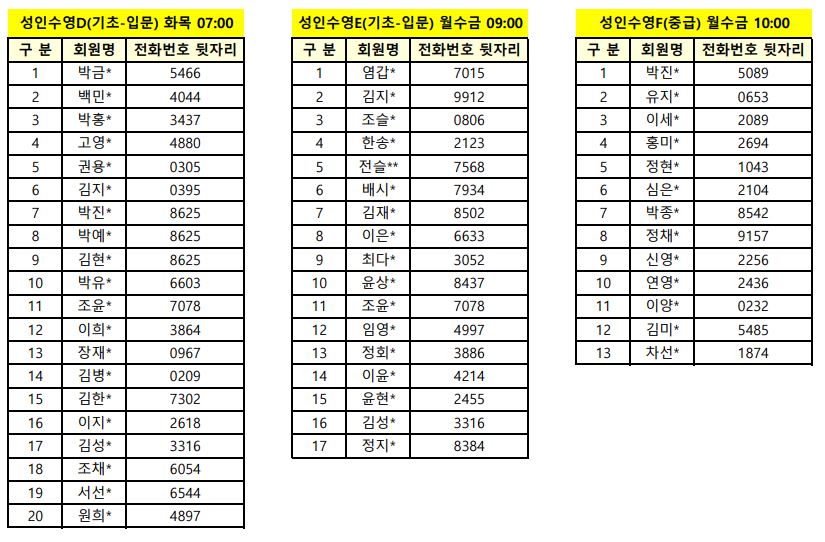 성인수영D(기초-입문) 화목 07:00

| 구 분 | 회원명 | 전화번호 뒷자리 |
|---|---|---|
| 1 | 박금* | 5466 |
| 2 | 백민* | 4044 |
| 3 | 박홍* | 3437 |
| 4 | 고영* | 4880 |
| 5 | 권용* | 0305 |
| 6 | 김지* | 0395 |
| 7 | 박진* | 8625 |
| 8 | 박예* | 8625 |
| 9 | 김현* | 8625 |
| 10 | 박유* | 6603 |
| 11 | 조윤* | 7078 |
| 12 | 이희* | 3864 |
| 13 | 장재* | 0967 |
| 14 | 김병* | 0209 |
| 15 | 김한* | 7302 |
| 16 | 이지* | 2618 |
| 17 | 김성* | 3316 |
| 18 | 조채* | 6054 |
| 19 | 서선* | 6544 |
| 20 | 원희* | 4897 |

성인수영E(기초-입문) 월수금 09:00

| 구 분 | 회원명 | 전화번호 뒷자리 |
|---|---|---|
| 1 | 염갑* | 7015 |
| 2 | 김지* | 9912 |
| 3 | 조슬* | 0806 |
| 4 | 한송* | 2123 |
| 5 | 전슬** | 7568 |
| 6 | 배시* | 7934 |
| 7 | 김재* | 8502 |
| 8 | 이은* | 6633 |
| 9 | 최다* | 3052 |
| 10 | 윤상* | 8437 |
| 11 | 조윤* | 7078 |
| 12 | 임영* | 4997 |
| 13 | 정회* | 3886 |
| 14 | 이윤* | 4214 |
| 15 | 윤현* | 2455 |
| 16 | 김성* | 3316 |
| 17 | 정지* | 8384 |

성인수영F(중급) 월수금 10:00

| 구 분 | 회원명 | 전화번호 뒷자리 |
|---|---|---|
| 1 | 박진* | 5089 |
| 2 | 유지* | 0653 |
| 3 | 이세* | 2089 |
| 4 | 홍미* | 2694 |
| 5 | 정현* | 1043 |
| 6 | 심은* | 2104 |
| 7 | 박종* | 8542 |
| 8 | 정채* | 9157 |
| 9 | 신영* | 2256 |
| 10 | 연영* | 2436 |
| 11 | 이양* | 0232 |
| 12 | 김미* | 5485 |
| 13 | 차선* | 1874 |